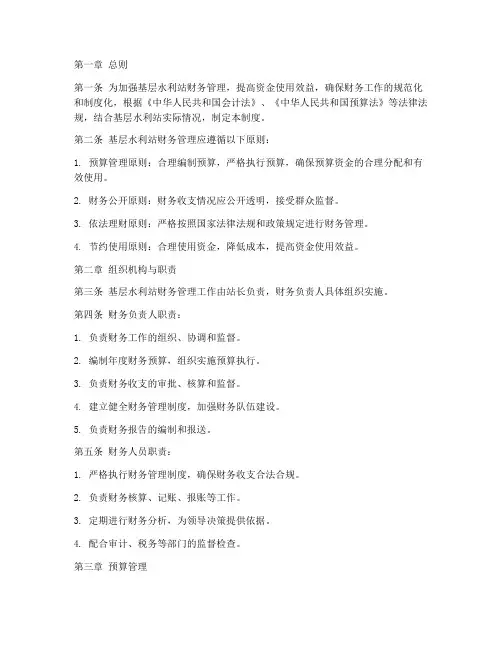 第一章 总则

第一条 为加强基层水利站财务管理，提高资金使用效益，确保财务工作的规范化和制度化，根据《中华人民共和国会计法》、《中华人民共和国预算法》等法律法规，结合基层水利站实际情况，制定本制度。

第二条 基层水利站财务管理应遵循以下原则：

1. 预算管理原则：合理编制预算，严格执行预算，确保预算资金的合理分配和有效使用。

2. 财务公开原则：财务收支情况应公开透明，接受群众监督。

3. 依法理财原则：严格按照国家法律法规和政策规定进行财务管理。

4. 节约使用原则：合理使用资金，降低成本，提高资金使用效益。

第二章 组织机构与职责

第三条 基层水利站财务管理工作由站长负责，财务负责人具体组织实施。

第四条 财务负责人职责：

1. 负责财务工作的组织、协调和监督。

2. 编制年度财务预算，组织实施预算执行。

3. 负责财务收支的审批、核算和监督。

4. 建立健全财务管理制度，加强财务队伍建设。

5. 负责财务报告的编制和报送。

第五条 财务人员职责：

1. 严格执行财务管理制度，确保财务收支合法合规。

2. 负责财务核算、记账、报账等工作。

3. 定期进行财务分析，为领导决策提供依据。

4. 配合审计、税务等部门的监督检查。

第三章 预算管理